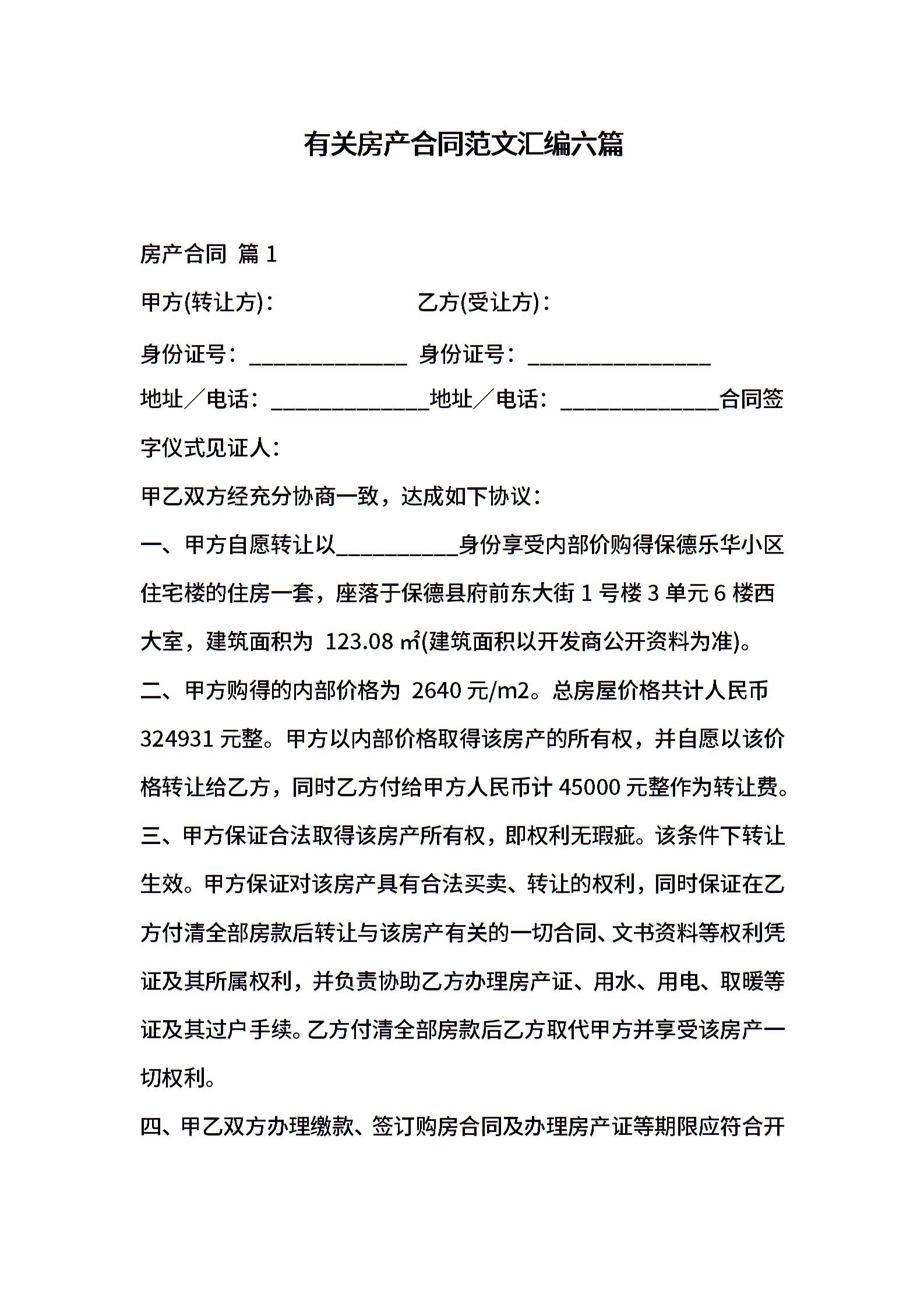 有关房产合同范文汇编六篇

房产合同 篇 1

甲方(转让方)：　　　　　　乙方(受让方)：

身份证号：______________ 身份证号：________________

地址／电话：______________地址／电话：______________合同签字仪式见证人：

甲乙双方经充分协商一致，达成如下协议：

一、甲方自愿转让以___________身份享受内部价购得保德乐华小区住宅楼的住房一套，座落于保德县府前东大街 1 号楼 3 单元 6 楼西大室，建筑面积为 123.08 ㎡(建筑面积以开发商公开资料为准)。

二、甲方购得的内部价格为 2640 元/m2。总房屋价格共计人民币 324931 元整。甲方以内部价格取得该房产的所有权，并自愿以该价格转让给乙方，同时乙方付给甲方人民币计 45000 元整作为转让费。

三、甲方保证合法取得该房产所有权，即权利无瑕疵。该条件下转让生效。甲方保证对该房产具有合法买卖、转让的权利，同时保证在乙方付清全部房款后转让与该房产有关的一切合同、文书资料等权利凭证及其所属权利，并负责协助乙方办理房产证、用水、用电、取暖等证及其过户手续。乙方付清全部房款后乙方取代甲方并享受该房产一切权利。

四、甲乙双方办理缴款、签订购房合同及办理房产证等期限应符合开